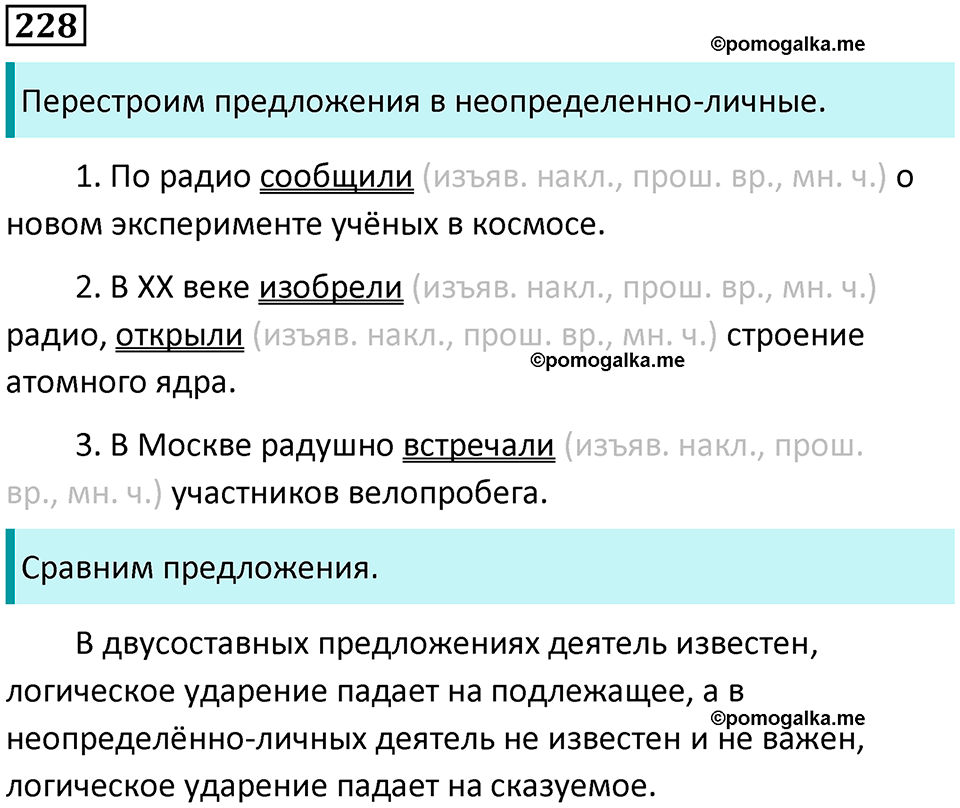 228

©pomogalka.me

Перестроим предложения в неопределенно-личные.

1. По радио сообщили (изъяв. накл., прош. вр., мн. ч.) о новом эксперименте учёных в космосе.

2. В XX веке изобрели (изъяв. накл., прош. вр., мн. ч.) радио, открыли (изъяв. накл., прош. вр., мн. ч.) строение атомного ядра.

©pomogalka.me

3. В Москве радушно встречали (изъяв. накл., прош. вр., мн. ч.) участников велопробега.

Сравним предложения.

В двусоставных предложениях деятель известен, логическое ударение падает на подлежащее, а в неопределённо-личных деятель не известен и не важен, логическое ударение падает на сказуемое.

©pomogalka.me